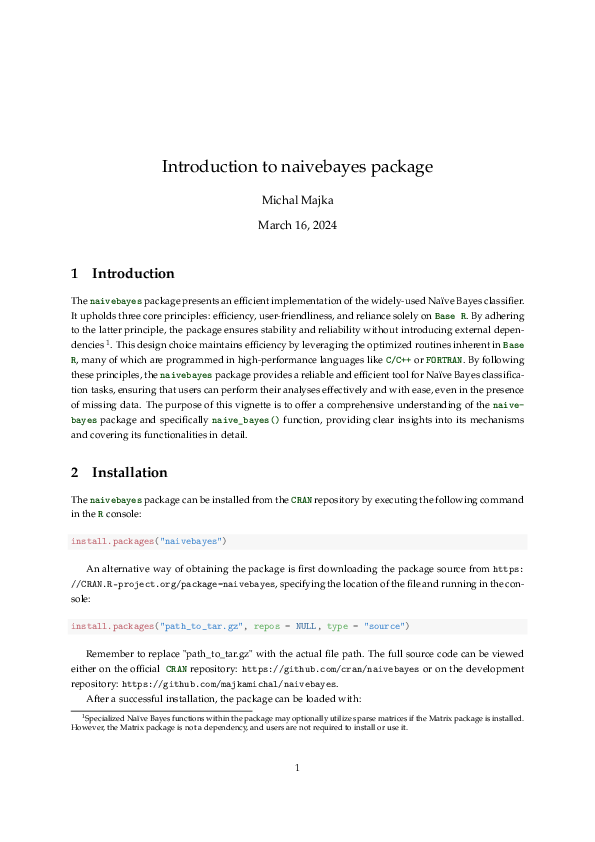 Introduction to naivebayes package

Michal Majka

March 16, 2024

1 Introduction

The naivebayes package presents an efficient implementation of the widely-used Naïve Bayes classifier. It upholds three core principles: efficiency, user-friendliness, and reliance solely on Base R. By adhering to the latter principle, the package ensures stability and reliability without introducing external dependencies $^1$. This design choice maintains efficiency by leveraging the optimized routines inherent in Base R, many of which are programmed in high-performance languages like C/C++ or FORTRAN. By following these principles, the naivebayes package provides a reliable and efficient tool for Naïve Bayes classification tasks, ensuring that users can perform their analyses effectively and with ease, even in the presence of missing data. The purpose of this vignette is to offer a comprehensive understanding of the naivebayes package and specifically naive_bayes() function, providing clear insights into its mechanisms and covering its functionalities in detail.

2 Installation

The naivebayes package can be installed from the CRAN repository by executing the following command in the R console:

install.packages("naivebayes")

An alternative way of obtaining the package is first downloading the package source from https://CRAN.R-project.org/package=naivebayes, specifying the location of the file and running in the console:

install.packages("path_to_tar.gz", repos = NULL, type = "source")

Remember to replace "path_to_tar.gz" with the actual file path. The full source code can be viewed either on the official CRAN repository: https://github.com/cran/naivebayes or on the development repository: https://github.com/majkamichal/naivebayes.

After a successful installation, the package can be loaded with:

$^1$Specialized Naïve Bayes functions within the package may optionally utilize sparse matrices if the Matrix package is installed. However, the Matrix package is not a dependency, and users are not required to install or use it.

1